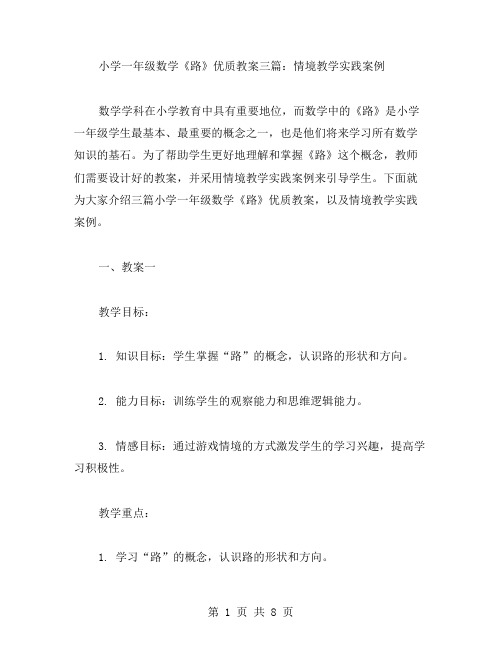 小学一年级数学《路》优质教案三篇：情境教学实践案例

数学学科在小学教育中具有重要地位，而数学中的《路》是小学一年级学生最基本、最重要的概念之一，也是他们将来学习所有数学知识的基石。为了帮助学生更好地理解和掌握《路》这个概念，教师们需要设计好的教案，并采用情境教学实践案例来引导学生。下面就为大家介绍三篇小学一年级数学《路》优质教案，以及情境教学实践案例。

一、教案一

教学目标：

1. 知识目标：学生掌握“路”的概念，认识路的形状和方向。

2. 能力目标：训练学生的观察能力和思维逻辑能力。

3. 情感目标：通过游戏情境的方式激发学生的学习兴趣，提高学习积极性。

教学重点：

1. 学习“路”的概念，认识路的形状和方向。

第 1 页 共 8 页